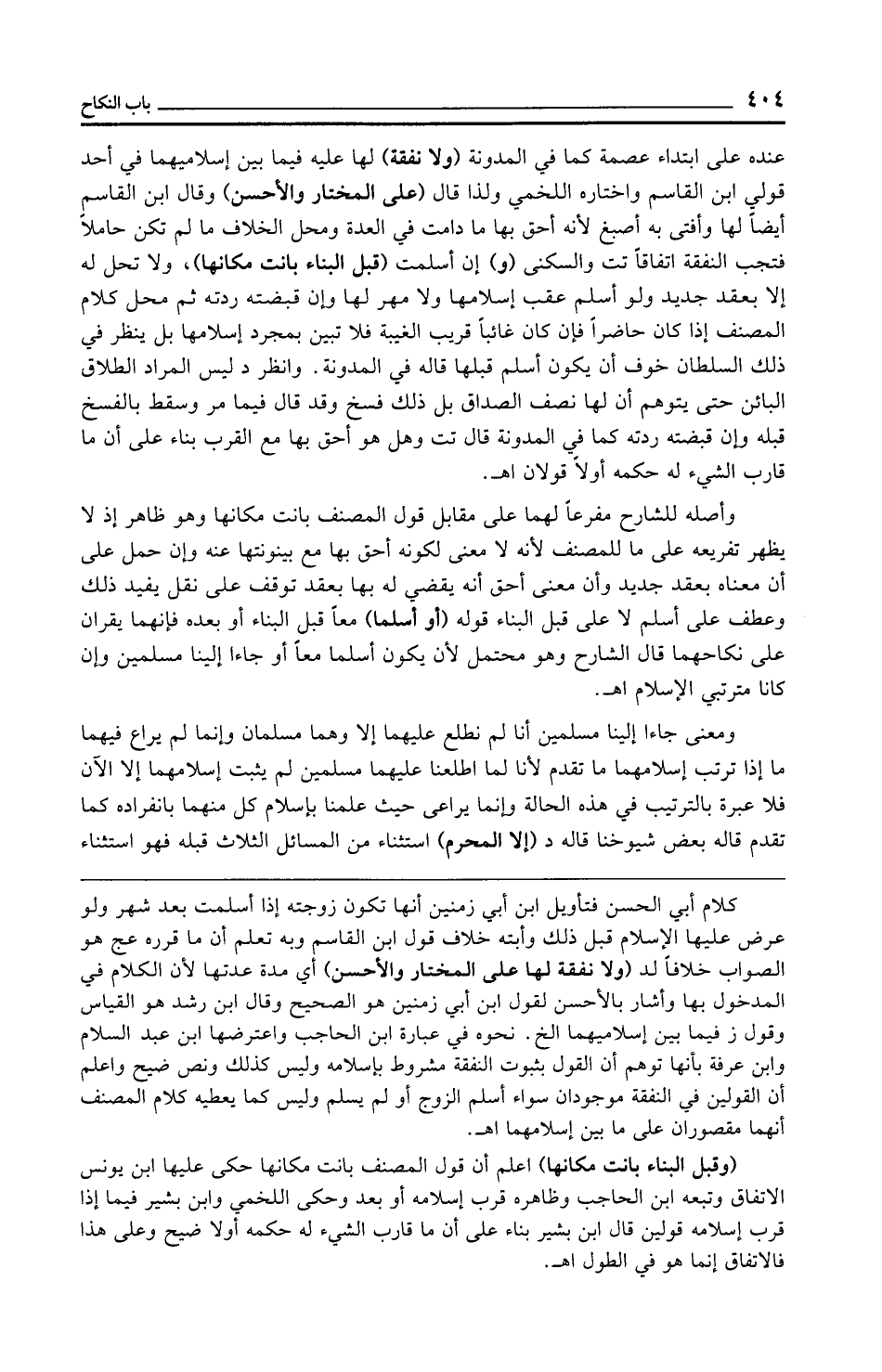 ٤٠٤ باب النكاح

عنده على ابتداء عصمة كما في المدونة (ولا نفقة) لها عليه فيما بين إسلاميهما في أحد قولي ابن القاسم واختاره اللخمي ولذا قال (على المختار والأحسن) وقال ابن القاسم أيضاً لها وأفتى به أصبغ لأنه أحق بها ما دامت في العدة ومحل الخلاف ما لم تكن حاملاً فتجب النفقة اتفاقاً تت والسكنى (و) إن أسلمت (قبل البناء بانت مكانها)، ولا تحل له إلا بعقد جديد ولو أسلم عقب إسلامها ولا مهر لها وإن قبضته ردته ثم محل كلام المصنف إذا كان حاضراً فإن كان غائباً قريب الغيبة فلا تبين بمجرد إسلامها بل ينظر في ذلك السلطان خوف أن يكون أسلم قبلها قاله في المدونة. وانظر د ليس المراد الطلاق البائن حتى يتوهم أن لها نصف الصداق بل ذلك فسخ وقد قال فيما مر وسقط بالفسخ قبله وإن قبضته ردته كما في المدونة قال تت وهل هو أحق بها مع القرب بناء على أن ما قارب الشيء له حكمه أولاً قولان اهـ.

وأصله للشارح مفرعاً لهما على مقابل قول المصنف بانت مكانها وهو ظاهر إذ لا يظهر تفريعه على ما للمصنف لأنه لا معنى لكونه أحق بها مع بينونتها عنه وإن حمل على أن معناه بعقد جديد وأن معنى أحق أنه يقضي له بها بعقد توقف على نقل يفيد ذلك وعطف على أسلم لا على قبل البناء قوله (أو أسلما) معاً قبل البناء أو بعده فإنهما يقران على نكاحهما قال الشارح وهو محتمل لأن يكون أسلما معاً أو جاءا إلينا مسلمين وإن كانا مترتبي الإسلام اهـ.

ومعنى جاءا إلينا مسلمين أنا لم نطلع عليهما إلا وهما مسلمان وإنما لم يراع فيهما ما إذا ترتب إسلامهما ما تقدم لأنا لما اطلعنا عليهما مسلمين لم يثبت إسلامهما إلا الآن فلا عبرة بالترتيب في هذه الحالة وإنما يراعى حيث علمنا بإسلام كل منهما بانفراده كما تقدم قاله بعض شيوخنا قاله د (إلا المحرم) استثناء من المسائل الثلاث قبله فهو استثناء

كلام أبي الحسن فتأويل ابن أبي زمنين أنها تكون زوجته إذا أسلمت بعد شهر ولو عرض عليها الإسلام قبل ذلك وأبته خلاف قول ابن القاسم وبه تعلم أن ما قرره عج هو الصواب خلافاً لد (ولا نفقة لها على المختار والأحسن) أي مدة عدتها لأن الكلام في المدخول بها وأشار بالأحسن لقول ابن أبي زمنين هو الصحيح وقال ابن رشد هو القياس وقول ز فيما بين إسلاميهما الخ. نحوه في عبارة ابن الحاجب واعترضها ابن عبد السلام وابن عرفة بأنها توهم أن القول بثبوت النفقة مشروط بإسلامه وليس كذلك ونص ضيح واعلم أن القولين في النفقة موجودان سواء أسلم الزوج أو لم يسلم وليس كما يعطيه كلام المصنف أنهما مقصوران على ما بين إسلامهما اهـ.

(وقبل البناء بانت مكانها) اعلم أن قول المصنف بانت مكانها حكى عليها ابن يونس الاتفاق وتبعه ابن الحاجب وظاهره قرب إسلامه أو بعد وحكى اللخمي وابن بشير فيما إذا قرب إسلامه قولين قال ابن بشير بناء على أن ما قارب الشيء له حكمه أولا ضيح وعلى هذا فالاتفاق إنما هو في الطول اهـ.